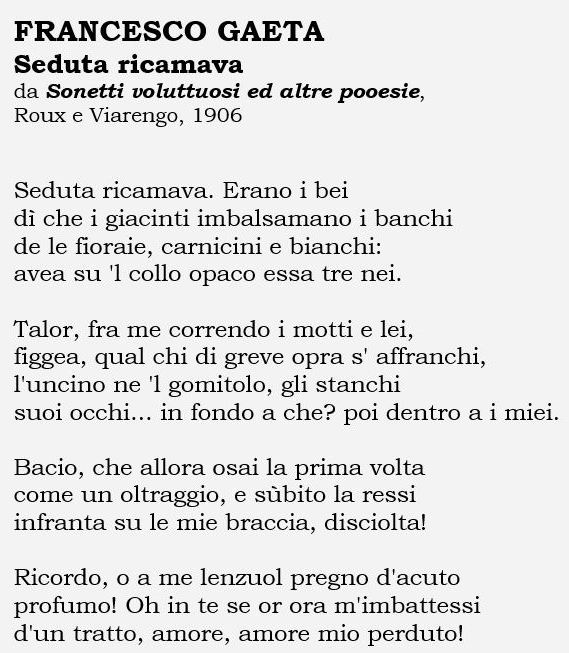 FRANCESCO GAETA
Seduta ricamava
da Sonetti voluttuosi ed altre pooesie, Roux e Viarengo, 1906

Seduta ricamava. Erano i bei
dì che i giacinti imbalsamano i banchi
de le fioraie, carnicini e bianchi:
avea su 'l collo opaco essa tre nei.

Talor, fra me correndo i motti e lei,
figgea, qual chi di greve opra s' affranchi,
l'uncino ne 'l gomitolo, gli stanchi
suoi occhi... in fondo a che? poi dentro a i miei.

Bacio, che allora osai la prima volta
come un oltraggio, e sùbito la ressi
infranta su le mie braccia, disciolta!

Ricordo, o a me lenzuol pregno d'acuto
profumo! Oh in te se or ora m'imbattessi
d'un tratto, amore, amore mio perduto!